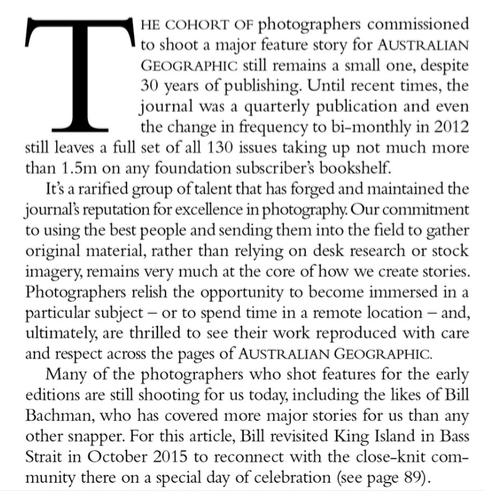 THE COHORT OF photographers commissioned to shoot a major feature story for AUSTRALIAN GEOGRAPHIC still remains a small one, despite 30 years of publishing. Until recent times, the journal was a quarterly publication and even the change in frequency to bi-monthly in 2012 still leaves a full set of all 130 issues taking up not much more than 1.5m on any foundation subscriber's bookshelf.

It's a rarified group of talent that has forged and maintained the journal's reputation for excellence in photography. Our commitment to using the best people and sending them into the field to gather original material, rather than relying on desk research or stock imagery, remains very much at the core of how we create stories. Photographers relish the opportunity to become immersed in a particular subject – or to spend time in a remote location – and, ultimately, are thrilled to see their work reproduced with care and respect across the pages of AUSTRALIAN GEOGRAPHIC.

Many of the photographers who shot features for the early editions are still shooting for us today, including the likes of Bill Bachman, who has covered more major stories for us than any other snapper. For this article, Bill revisited King Island in Bass Strait in October 2015 to reconnect with the close-knit community there on a special day of celebration (see page 89).